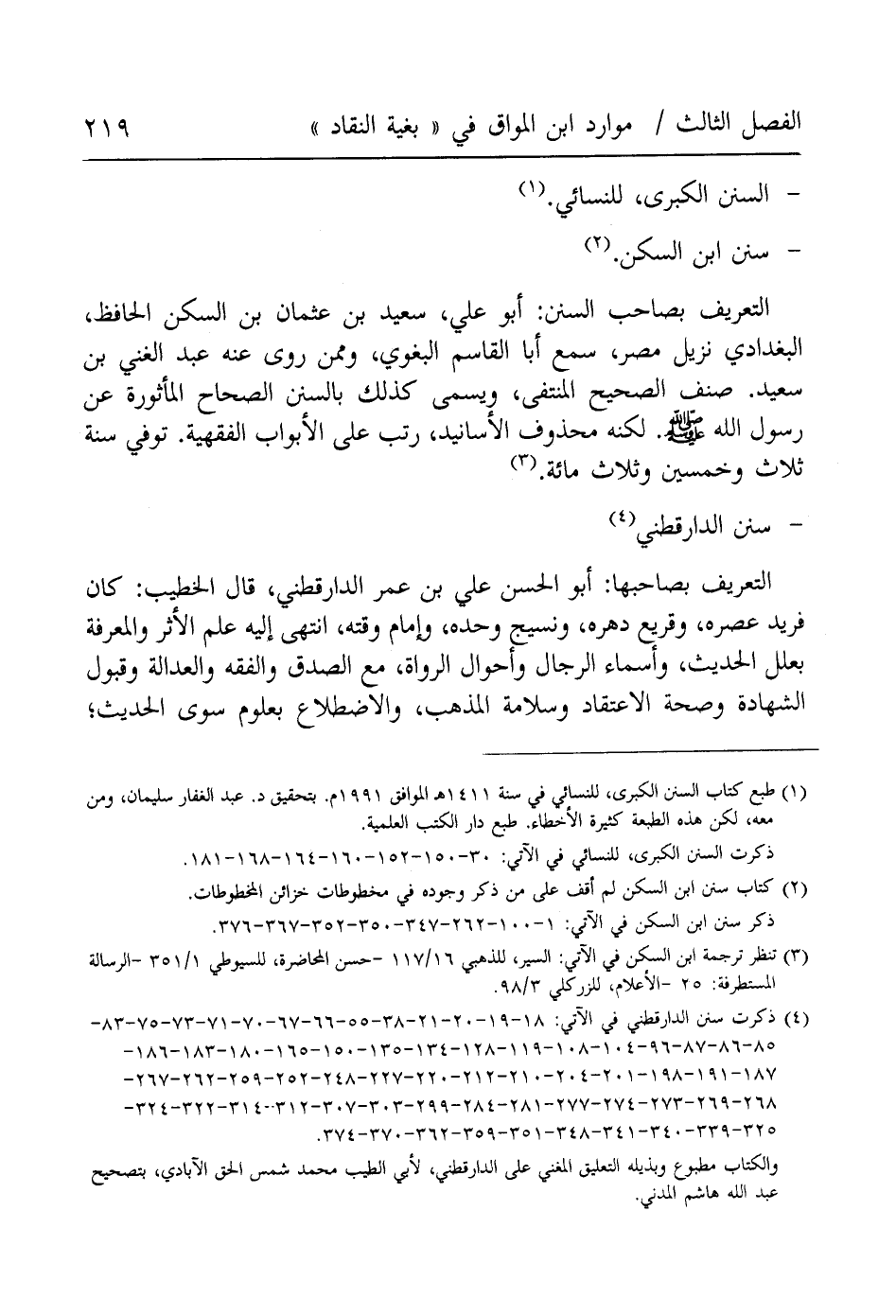 الفصل الثالث / موارد ابن المواق في « بغية النقاد » ٢١٩

- السنن الكبرى، للنسائي.⁽١⁾
- سنن ابن السكن.⁽٢⁾

التعريف بصاحب السنن: أبو علي، سعيد بن عثمان بن السكن الحافظ، البغدادي نزيل مصر، سمع أبا القاسم البغوي، وممن روى عنه عبد الغني بن سعيد. صنف الصحيح المنتقى، ويسمى كذلك بالسنن الصحاح المأثورة عن رسول الله ﷺ. لكنه محذوف الأسانيد، رتب على الأبواب الفقهية. توفي سنة ثلاث وخمسين وثلاث مائة.⁽٣⁾

- سنن الدارقطني⁽٤⁾

التعريف بصاحبها: أبو الحسن علي بن عمر الدارقطني، قال الخطيب: كان فريد عصره، وقريع دهره، ونسيج وحده، وإمام وقته، انتهى إليه علم الأثر والمعرفة بعلل الحديث، وأسماء الرجال وأحوال الرواة، مع الصدق والفقه والعدالة وقبول الشهادة وصحة الاعتقاد وسلامة المذهب، والاضطلاع بعلوم سوى الحديث؛

(١) طبع كتاب السنن الكبرى، للنسائي في سنة ١٤١١هـ الموافق ١٩٩١م. بتحقيق د. عبد الغفار سليمان، ومن معه، لكن هذه الطبعة كثيرة الأخطاء. طبع دار الكتب العلمية.
ذكرت السنن الكبرى، للنسائي في الآتي: ٣٠-١٥٠-١٥٢-١٦٠-١٦٤-١٦٨-١٨١.
(٢) كتاب سنن ابن السكن لم أقف على من ذكر وجوده في مخطوطات خزائن المخطوطات.
ذكر سنن ابن السكن في الآتي: ١-١٠٠-٢٦٢-٣٤٧-٣٥٠-٣٥٢-٣٦٧-٣٧٦.
(٣) تنظر ترجمة ابن السكن في الآتي: السير، للذهبي ١١٧/١٦ -حسن المحاضرة، للسيوطي ٣٥١/١ -الرسالة المستطرفة: ٢٥ -الأعلام، للزركلي ٩٨/٣.
(٤) ذكرت سنن الدارقطني في الآتي: ١٨-١٩-٢٠-٢١-٣٨-٥٥-٦٦-٦٧-٧٠-٧١-٧٣-٧٥-٨٣-٨٥-٨٦-٨٧-٩٦-١٠٤-١٠٨-١١٩-١٢٨-١٣٤-١٣٥-١٥٠-١٦٥-١٨٠-١٨٣-١٨٦-١٨٧-١٩١-١٩٨-٢٠١-٢٠٤-٢١٠-٢١٢-٢٢٠-٢٢٧-٢٤٨-٢٥٢-٢٥٩-٢٦٢-٢٦٧-٢٦٨-٢٦٩-٢٧٣-٢٧٤-٢٧٧-٢٨١-٢٨٤-٢٩٩-٣٠٣-٣٠٧-٣١٢-٣١٤-٣٢٢-٣٢٤-٣٢٥-٣٣٩-٣٤٠-٣٤١-٣٤٨-٣٥١-٣٥٩-٣٦٢-٣٧٠-٣٧٤.
والكتاب مطبوع وبذيله التعليق المغني على الدارقطني، لأبي الطيب محمد شمس الحق الآبادي، بتصحيح عبد الله هاشم المدني.